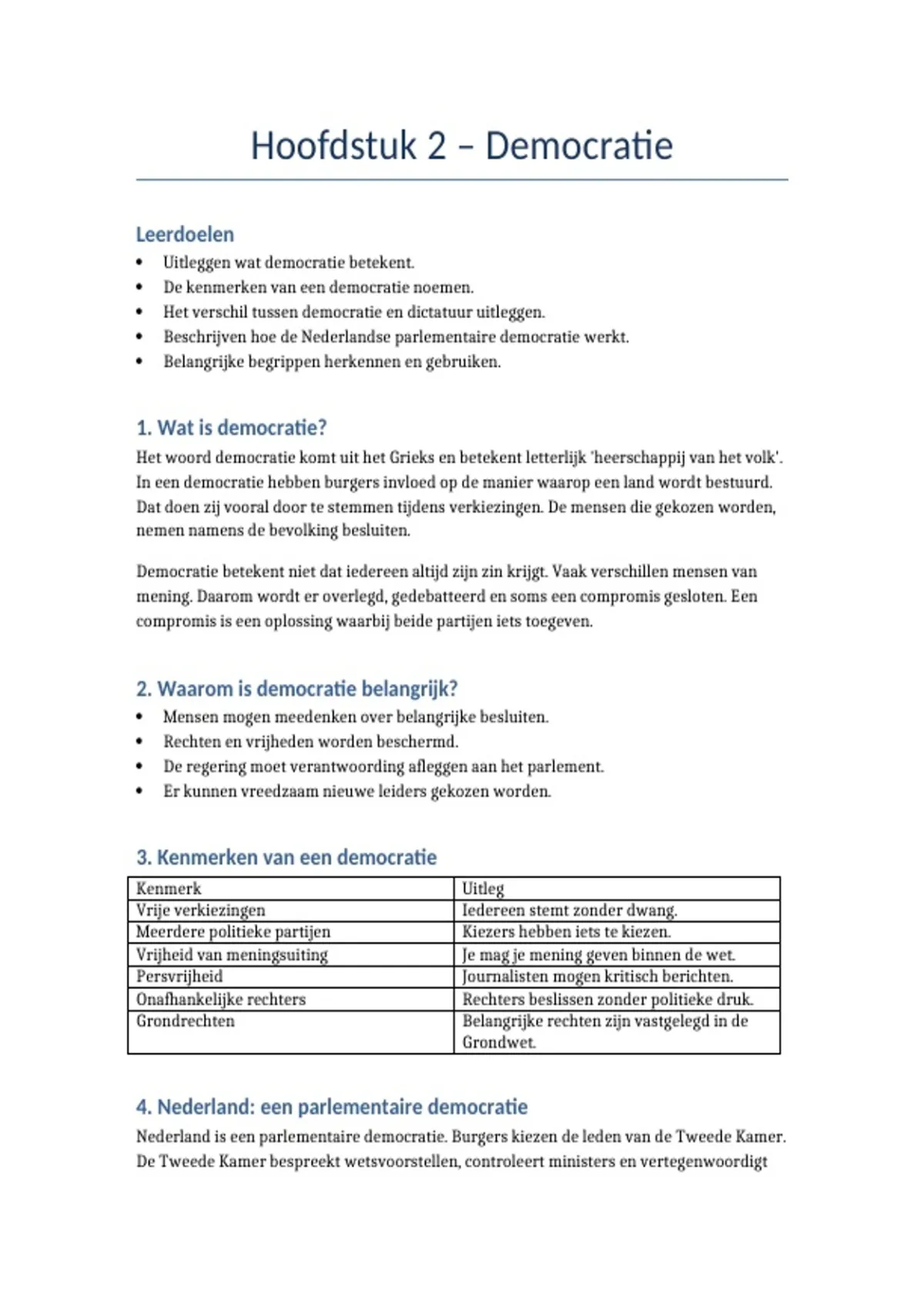 Hoofdstuk 2 – Democratie

Leerdoelen
• Uitleggen wat democratie betekent.
• De kenmerken van een democratie noemen.
• Het verschil tussen democratie en dictatuur uitleggen.
• Beschrijven hoe de Nederlandse parlementaire democratie werkt.
• Belangrijke begrippen herkennen en gebruiken.

1. Wat is democratie?
Het woord democratie komt uit het Grieks en betekent letterlijk 'heerschappij van het volk'. In een democratie hebben burgers invloed op de manier waarop een land wordt bestuurd. Dat doen zij vooral door te stemmen tijdens verkiezingen. De mensen die gekozen worden, nemen namens de bevolking besluiten.

Democratie betekent niet dat iedereen altijd zijn zin krijgt. Vaak verschillen mensen van mening. Daarom wordt er overlegd, gedebatteerd en soms een compromis gesloten. Een compromis is een oplossing waarbij beide partijen iets toegeven.

2. Waarom is democratie belangrijk?
• Mensen mogen meedenken over belangrijke besluiten.
• Rechten en vrijheden worden beschermd.
• De regering moet verantwoording afleggen aan het parlement.
• Er kunnen vreedzaam nieuwe leiders gekozen worden.

3. Kenmerken van een democratie

| Kenmerk | Uitleg |
|---|---|
| Vrije verkiezingen | Iedereen stemt zonder dwang. |
| Meerdere politieke partijen | Kiezers hebben iets te kiezen. |
| Vrijheid van meningsuiting | Je mag je mening geven binnen de wet. |
| Persvrijheid | Journalisten mogen kritisch berichten. |
| Onafhankelijke rechters | Rechters beslissen zonder politieke druk. |
| Grondrechten | Belangrijke rechten zijn vastgelegd in de Grondwet. |

4. Nederland: een parlementaire democratie
Nederland is een parlementaire democratie. Burgers kiezen de leden van de Tweede Kamer. De Tweede Kamer bespreekt wetsvoorstellen, controleert ministers en vertegenwoordigt